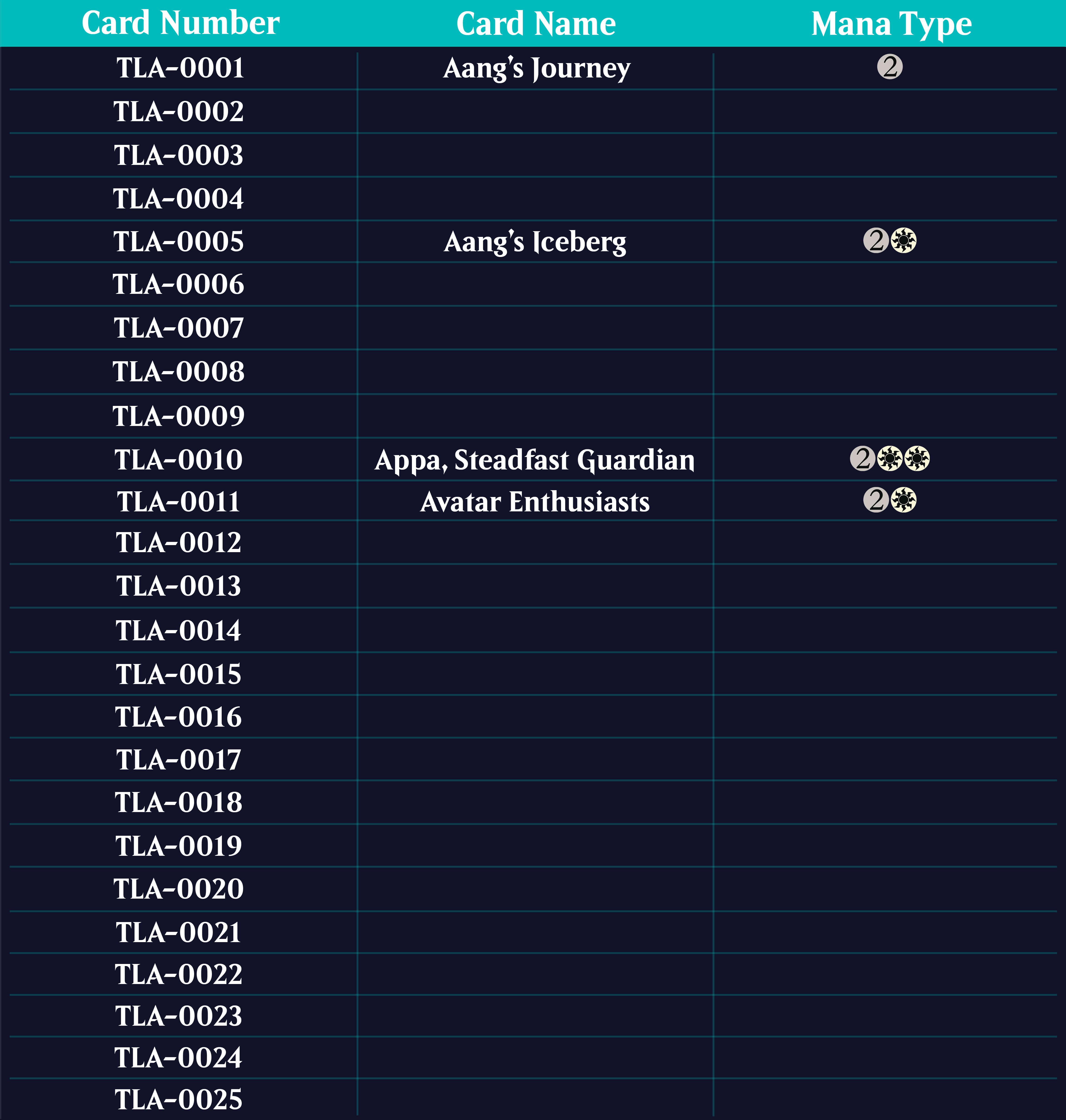 | Card Number | Card Name | Mana Type |
|---|---|---|
| TLA-0001 | Aang's Journey | 2 |
| TLA-0002 | | |
| TLA-0003 | | |
| TLA-0004 | | |
| TLA-0005 | Aang's Iceberg | 2 |
| TLA-0006 | | |
| TLA-0007 | | |
| TLA-0008 | | |
| TLA-0009 | | |
| TLA-0010 | Appa, Steadfast Guardian | 2 |
| TLA-0011 | Avatar Enthusiasts | 2 |
| TLA-0012 | | |
| TLA-0013 | | |
| TLA-0014 | | |
| TLA-0015 | | |
| TLA-0016 | | |
| TLA-0017 | | |
| TLA-0018 | | |
| TLA-0019 | | |
| TLA-0020 | | |
| TLA-0021 | | |
| TLA-0022 | | |
| TLA-0023 | | |
| TLA-0024 | | |
| TLA-0025 | | |